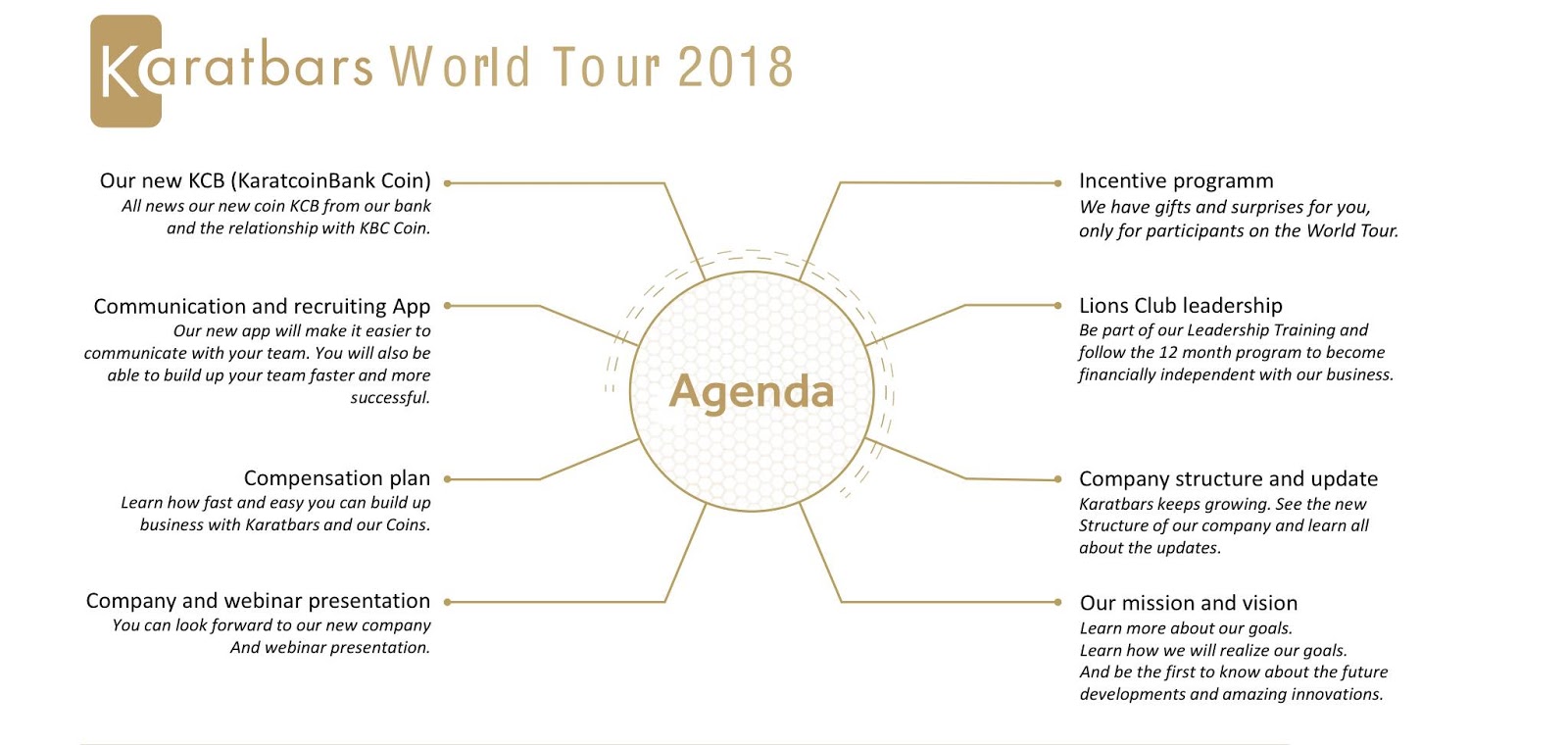 Karatbars World Tour 2018

Our new KCB (KaratcoinBank Coin)
All news our new coin KCB from our bank and the relationship with KBC Coin.

Communication and recruiting App
Our new app will make it easier to communicate with your team. You will also be able to build up your team faster and more successful.

Compensation plan
Learn how fast and easy you can build up business with Karatbars and our Coins.

Company and webinar presentation
You can look forward to our new company And webinar presentation.

Agenda

Incentive programm
We have gifts and surprises for you, only for participants on the World Tour.

Lions Club leadership
Be part of our Leadership Training and follow the 12 month program to become financially independent with our business.

Company structure and update
Karatbars keeps growing. See the new Structure of our company and learn all about the updates.

Our mission and vision
Learn more about our goals.
Learn how we will realize our goals.
And be the first to know about the future developments and amazing innovations.